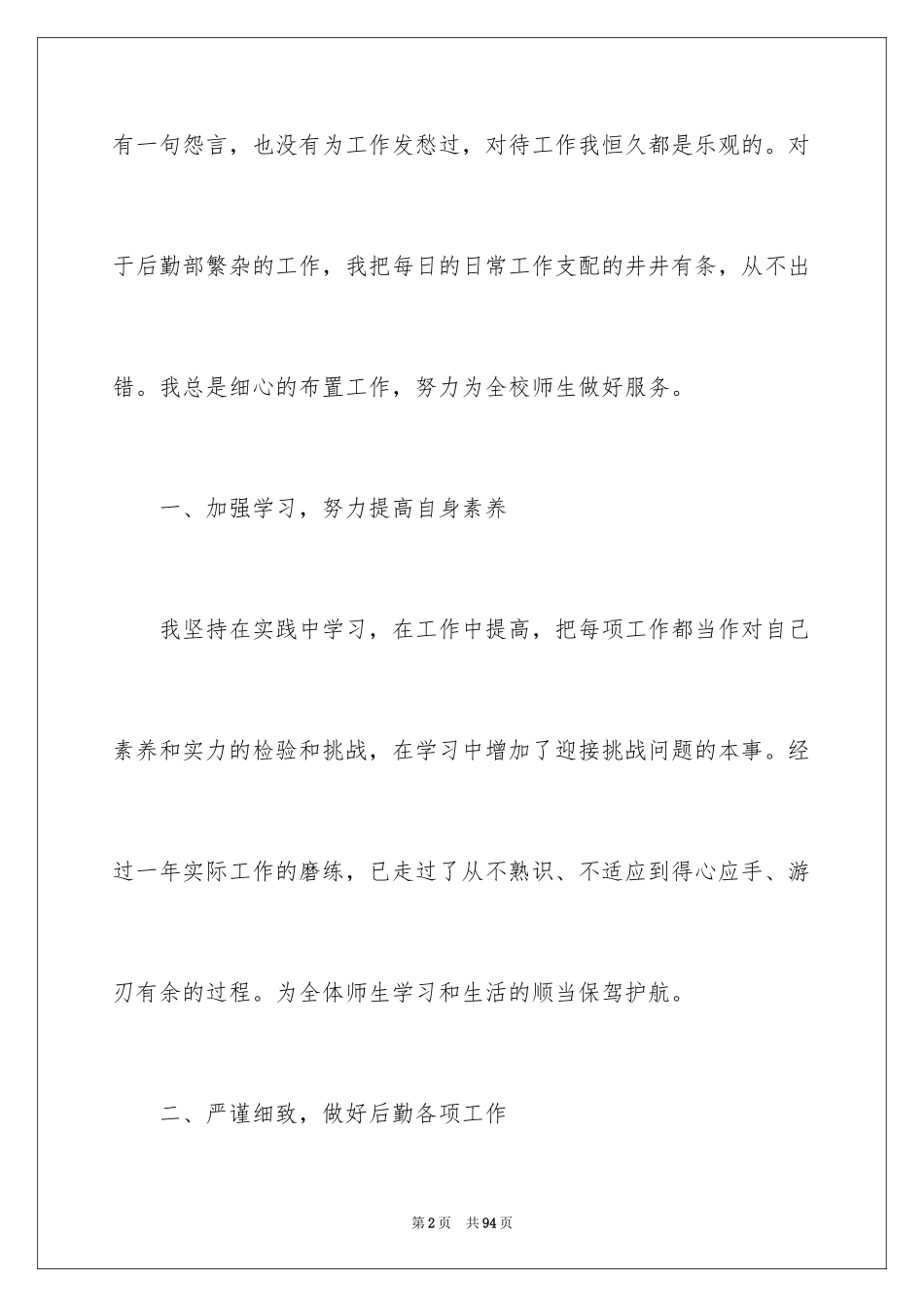 有一句怨言，也没有为工作发愁过，对待工作我恒久都是乐观的。对于后勤部繁杂的工作，我把每日的日常工作支配的井井有条，从不出错。我总是细心的布置工作，努力为全校师生做好服务。

一、加强学习，努力提高自身素养

我坚持在实践中学习，在工作中提高，把每项工作都当作对自己素养和实力的检验和挑战，在学习中增加了迎接挑战问题的本事。经过一年实际工作的磨练，已走过了从不熟识、不适应到得心应手、游刃有余的过程。为全体师生学习和生活的顺当保驾护航。

二、严谨细致，做好后勤各项工作

第2页　共94页